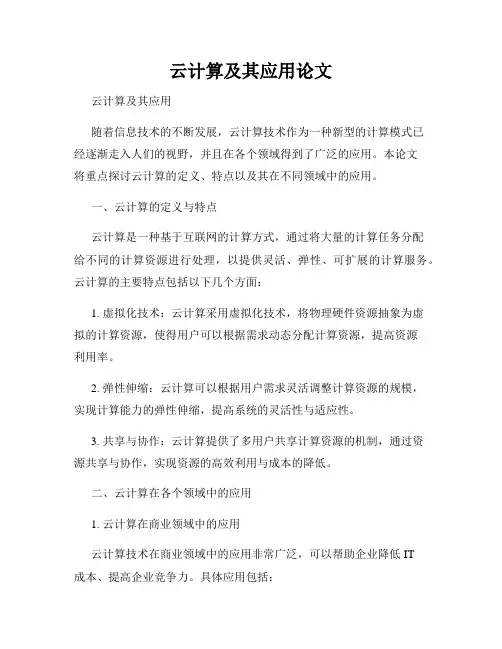 云计算及其应用论文

云计算及其应用

随着信息技术的不断发展，云计算技术作为一种新型的计算模式已经逐渐走入人们的视野，并且在各个领域得到了广泛的应用。本论文将重点探讨云计算的定义、特点以及其在不同领域中的应用。

一、云计算的定义与特点

云计算是一种基于互联网的计算方式，通过将大量的计算任务分配给不同的计算资源进行处理，以提供灵活、弹性、可扩展的计算服务。云计算的主要特点包括以下几个方面：

1. 虚拟化技术：云计算采用虚拟化技术，将物理硬件资源抽象为虚拟的计算资源，使得用户可以根据需求动态分配计算资源，提高资源利用率。

2. 弹性伸缩：云计算可以根据用户需求灵活调整计算资源的规模，实现计算能力的弹性伸缩，提高系统的灵活性与适应性。

3. 共享与协作：云计算提供了多用户共享计算资源的机制，通过资源共享与协作，实现资源的高效利用与成本的降低。

二、云计算在各个领域中的应用

1. 云计算在商业领域中的应用

云计算技术在商业领域中的应用非常广泛，可以帮助企业降低 IT 成本、提高企业竞争力。具体应用包括：